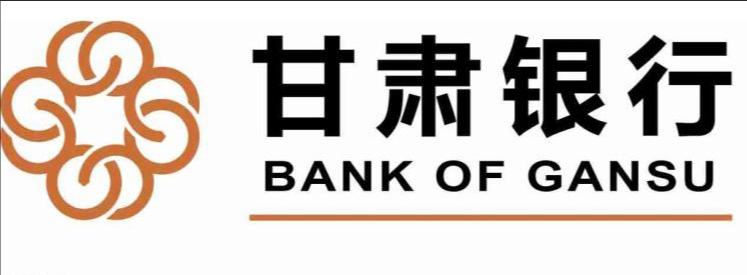 甘肃银行
BANK OF GANSU